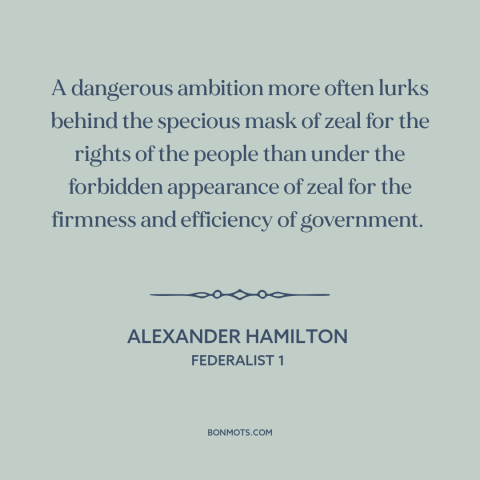 A dangerous ambition more often lurks behind the specious mask of zeal for the rights of the people than under the forbidden appearance of zeal for the firmness and efficiency of government.

ALEXANDER HAMILTON
FEDERALIST 1

BONMOTS.COM